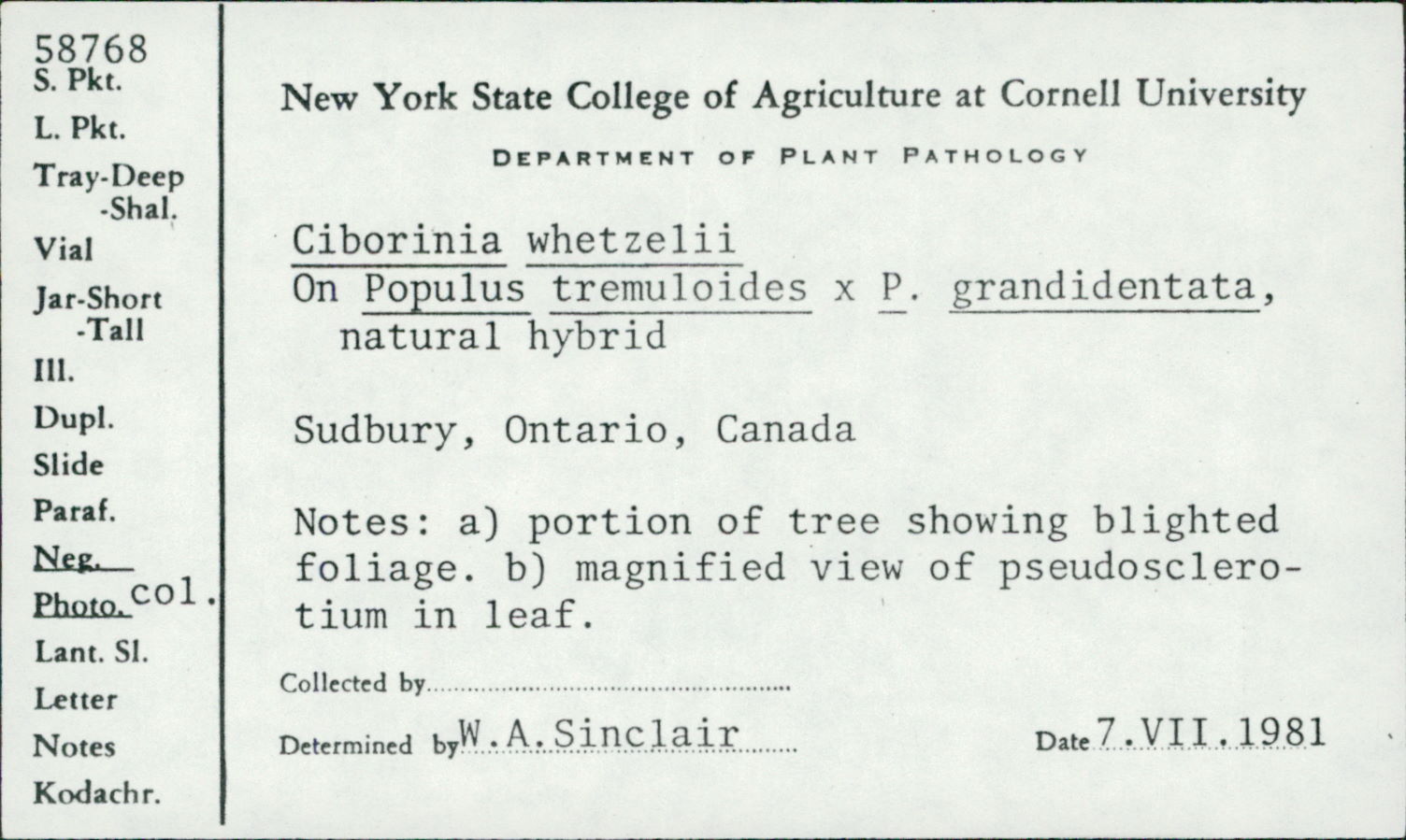 58768
S. Pkt.
L. Pkt.
Tray-Deep
-Shal.
Vial
Jar-Short
-Tall
Ill.
Dupl.
Slide
Paraf.
Neg.
Photo. col.
Lant. Sl.
Letter
Notes
Kodachr.

New York State College of Agriculture at Cornell University

DEPARTMENT OF PLANT PATHOLOGY

Ciborinia whetzelii
On Populus tremuloides x P. grandidentata, natural hybrid

Sudbury, Ontario, Canada

Notes: a) portion of tree showing blighted foliage. b) magnified view of pseudosclerotium in leaf.

Collected by

Determined by W.A.Sinclair

Date 7.VII.1981